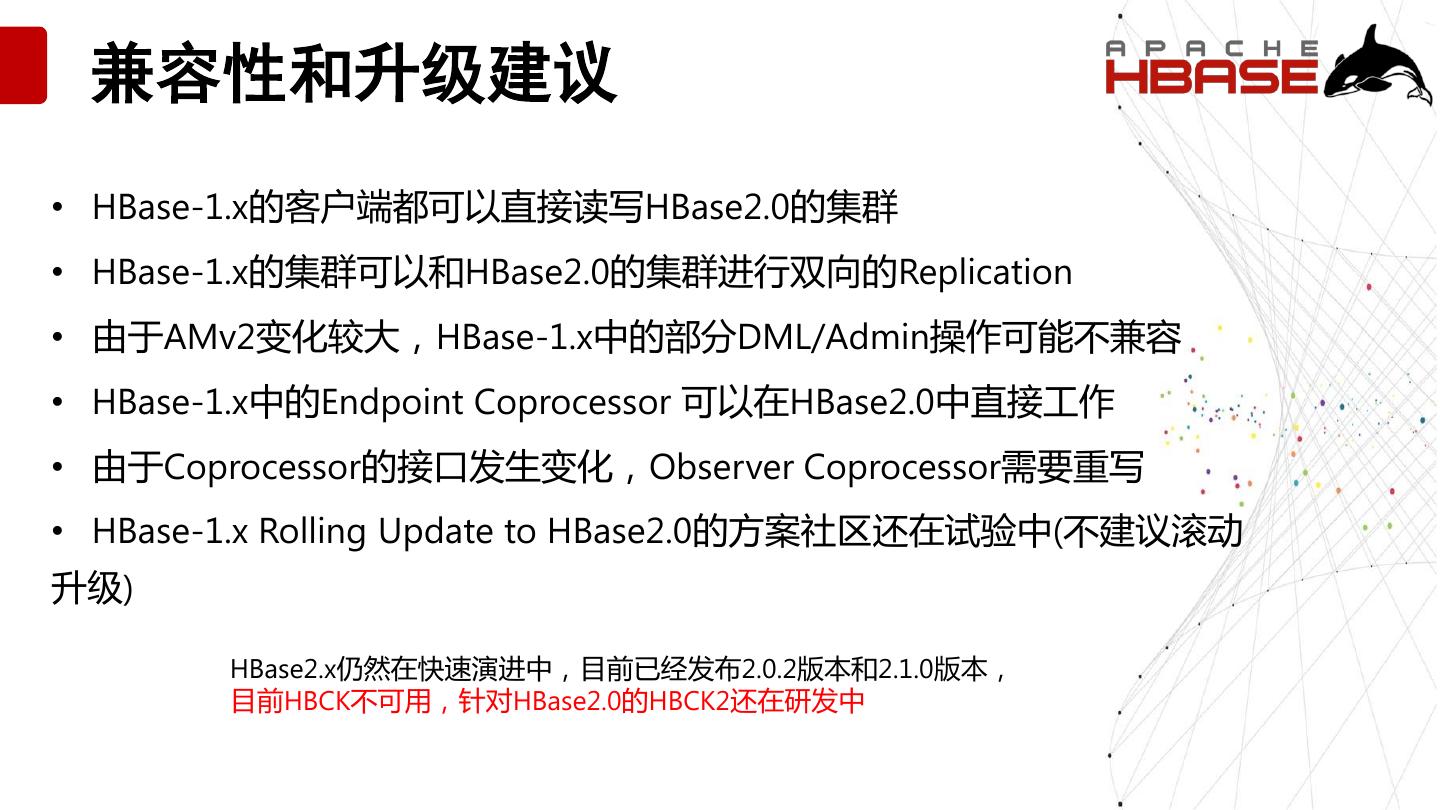 兼容性和升级建议

APACHE HBASE

• HBase-1.x的客户端都可以直接读写HBase2.0的集群
• HBase-1.x的集群可以和HBase2.0的集群进行双向的Replication
• 由于AMv2变化较大，HBase-1.x中的部分DML/Admin操作可能不兼容
• HBase-1.x中的Endpoint Coprocessor 可以在HBase2.0中直接工作
• 由于Coprocessor的接口发生变化，Observer Coprocessor需要重写
• HBase-1.x Rolling Update to HBase2.0的方案社区还在试验中(不建议滚动升级)

HBase2.x仍然在快速演进中，目前已经发布2.0.2版本和2.1.0版本，
目前HBCK不可用，针对HBase2.0的HBCK2还在研发中